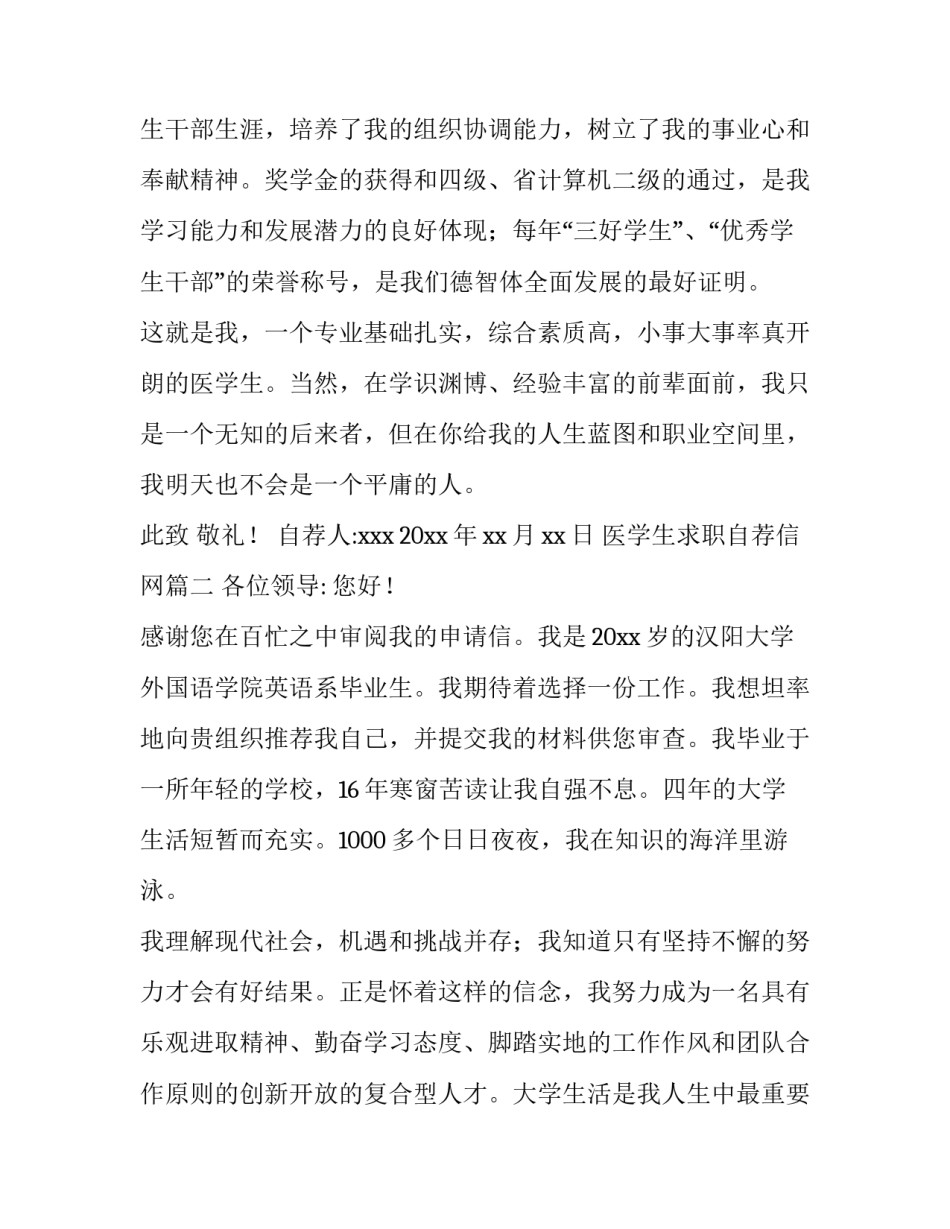 生干部生涯，培养了我的组织协调能力，树立了我的事业心和奉献精神。奖学金的获得和四级、省计算机二级的通过，是我学习能力和发展潜力的良好体现；每年“三好学生”、“优秀学生干部”的荣誉称号，是我们德智体全面发展的最好证明。

这就是我，一个专业基础扎实，综合素质高，小事大事率真开朗的医学生。当然，在学识渊博、经验丰富的前辈面前，我只是一个无知的后来者，但在你给我的人生蓝图和职业空间里，我明天也不会是一个平庸的人。

此致 敬礼！ 自荐人:xxx 20xx 年 xx 月 xx 日 医学生求职自荐信网篇二 各位领导: 您好！

感谢您在百忙之中审阅我的申请信。我是 20xx 岁的汉阳大学外国语学院英语系毕业生。我期待着选择一份工作。我想坦率地向贵组织推荐我自己，并提交我的材料供您审查。我毕业于一所年轻的学校，16 年寒窗苦读让我自强不息。四年的大学生活短暂而充实。1000 多个日日夜夜，我在知识的海洋里游泳。

我理解现代社会，机遇和挑战并存；我知道只有坚持不懈的努力才会有好结果。正是怀着这样的信念，我努力成为一名具有乐观进取精神、勤奋学习态度、脚踏实地的工作作风和团队合作原则的创新开放的复合型人才。大学生活是我人生中最重要